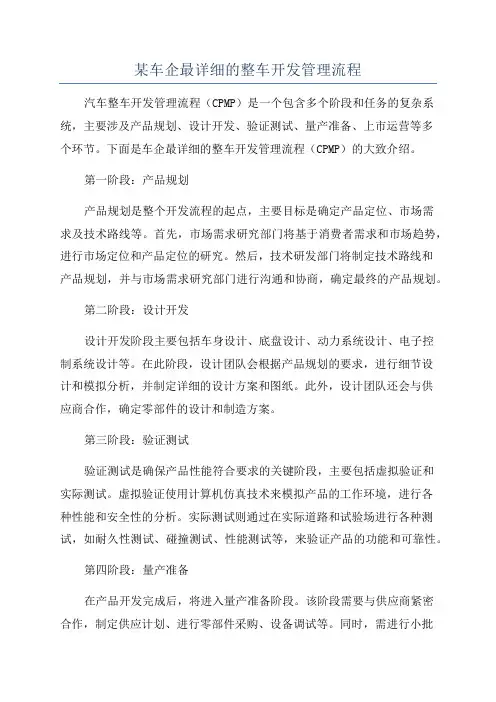 某车企最详细的整车开发管理流程

汽车整车开发管理流程（CPMP）是一个包含多个阶段和任务的复杂系统，主要涉及产品规划、设计开发、验证测试、量产准备、上市运营等多个环节。下面是车企最详细的整车开发管理流程（CPMP）的大致介绍。

第一阶段：产品规划

产品规划是整个开发流程的起点，主要目标是确定产品定位、市场需求及技术路线等。首先，市场需求研究部门将基于消费者需求和市场趋势，进行市场定位和产品定位的研究。然后，技术研发部门将制定技术路线和产品规划，并与市场需求研究部门进行沟通和协商，确定最终的产品规划。

第二阶段：设计开发

设计开发阶段主要包括车身设计、底盘设计、动力系统设计、电子控制系统设计等。在此阶段，设计团队会根据产品规划的要求，进行细节设计和模拟分析，并制定详细的设计方案和图纸。此外，设计团队还会与供应商合作，确定零部件的设计和制造方案。

第三阶段：验证测试

验证测试是确保产品性能符合要求的关键阶段，主要包括虚拟验证和实际测试。虚拟验证使用计算机仿真技术来模拟产品的工作环境，进行各种性能和安全性的分析。实际测试则通过在实际道路和试验场进行各种测试，如耐久性测试、碰撞测试、性能测试等，来验证产品的功能和可靠性。

第四阶段：量产准备

在产品开发完成后，将进入量产准备阶段。该阶段需要与供应商紧密合作，制定供应计划、进行零部件采购、设备调试等。同时，需进行小批